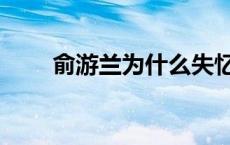 俞游兰为什么失忆